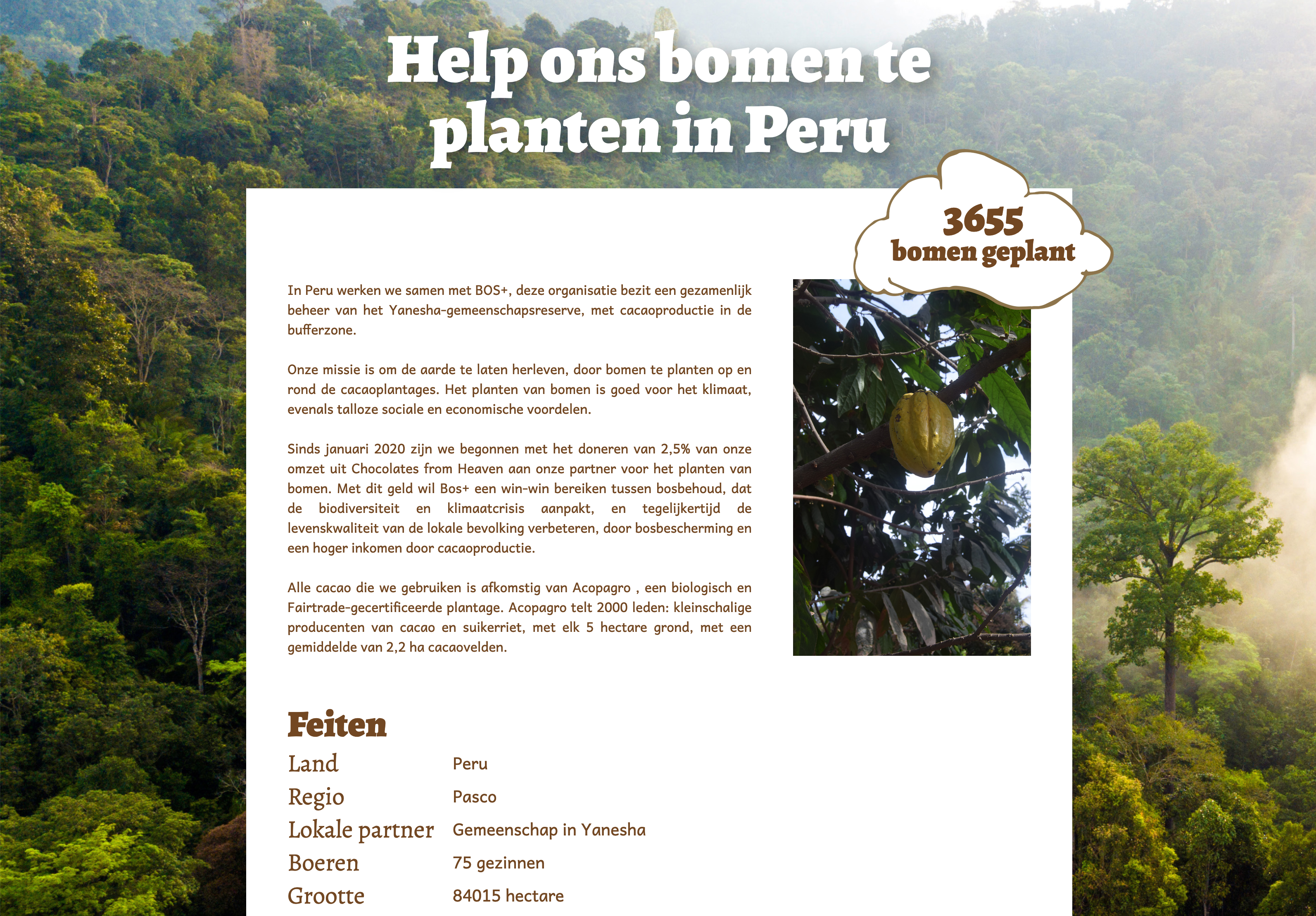 Help ons bomen te planten in Peru

3655
bomen geplant

In Peru werken we samen met BOS+, deze organisatie bezit een gezamenlijk beheer van het Yanesha-gemeenschapsreserve, met cacaoproductie in de bufferzone.

Onze missie is om de aarde te laten herleven, door bomen te planten op en rond de cacaoplantages. Het planten van bomen is goed voor het klimaat, evenals talloze sociale en economische voordelen.

Sinds januari 2020 zijn we begonnen met het doneren van 2,5% van onze omzet uit Chocolates from Heaven aan onze partner voor het planten van bomen. Met dit geld wil Bos+ een win-win bereiken tussen bosbehoud, dat de biodiversiteit en klimaatcrisis aanpakt, en tegelijkertijd de levenskwaliteit van de lokale bevolking verbeteren, door bosbescherming en een hoger inkomen door cacaoproductie.

Alle cacao die we gebruiken is afkomstig van Acopagro , een biologisch en Fairtrade-gecertificeerde plantage. Acopagro telt 2000 leden: kleinschalige producenten van cacao en suikerriet, met elk 5 hectare grond, met een gemiddelde van 2,2 ha cacaovelden.

Feiten
Land Peru
Regio Pasco
Lokale partner Gemeenschap in Yanesha
Boeren 75 gezinnen
Grootte 84015 hectare